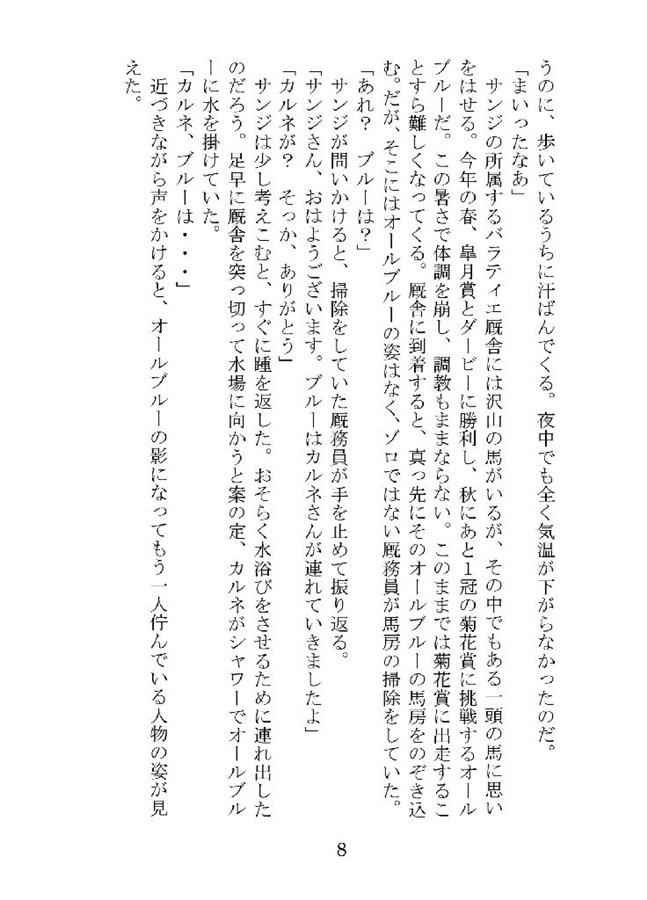 うのに、歩いているうちに汗ばんでくる。夜中でも全く気温が下がらなかったのだ。
「まいったなあ」
サンジの所属するバラティエ厩舎には沢山の馬がいるが、その中でもある一頭の馬に思いをはせる。今年の春、皐月賞とダービーに勝利し、秋にあと1冠の菊花賞に挑戦するオールブルーだ。この暑さで体調を崩し、調教もままならない。このままでは菊花賞に出走することすら難しくなってくる。厩舎に到着すると、真っ先にそのオールブルーの馬房をのぞき込む。だが、そこにはオールブルーの姿はなく、ゾロではない厩務員が馬房の掃除をしていた。
「あれ？　ブルーは？」
サンジが問いかけると、掃除をしていた厩務員が手を止めて振り返る。
「サンジさん、おはようございます。ブルーはカルネさんが連れていきましたよ」
「カルネが？　そっか、ありがとう」
サンジは少し考えこむと、すぐに踵を返した。おそらく水浴びをさせるために連れ出したのだろう。足早に厩舎を突っ切って水場に向かうと案の定、カルネがシャワーでオールブルーに水を掛けていた。
「カルネ、ブルーは・・・」
近づきながら声をかけると、オールブルーの影になってもう一人佇んでいる人物の姿が見えた。

8